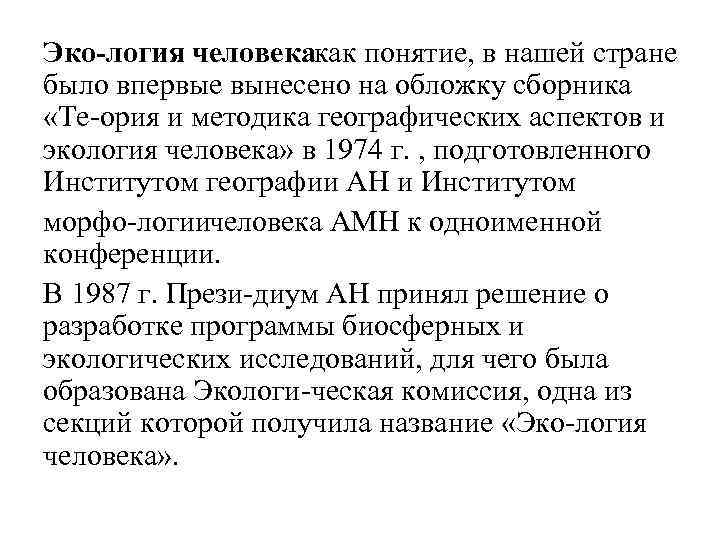 Эко-логия человекакак понятие, в нашей стране было впервые вынесено на обложку сборника «Те-ория и методика географических аспектов и экология человека» в 1974 г. , подготовленного Институтом географии АН и Институтом морфо-логиичеловека АМН к одноименной конференции.

В 1987 г. Прези-диум АН принял решение о разработке программы биосферных и экологических исследований, для чего была образована Экологи-ческая комиссия, одна из секций которой получила название «Эко-логия человека».